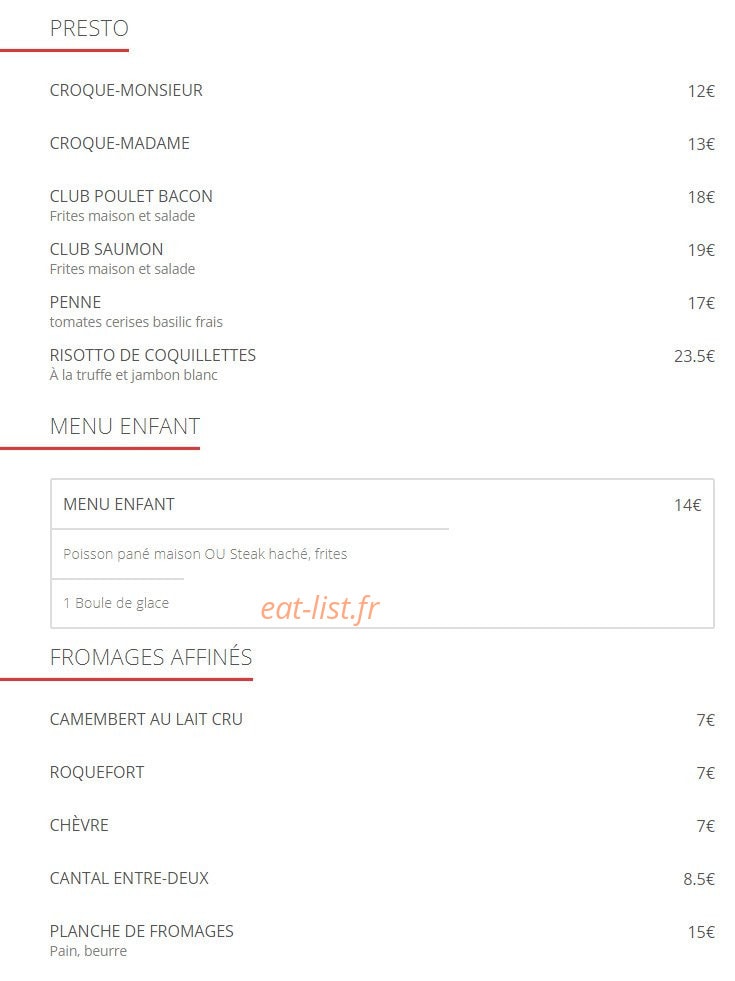 PRESTO

CROQUE-MONSIEUR 12€

CROQUE-MADAME 13€

CLUB POULET BACON 18€
Frites maison et salade

CLUB SAUMON 19€
Frites maison et salade

PENNE 17€
tomates cerises basilic frais

RISOTTO DE COQUILLETTES 23.5€
À la truffe et jambon blanc

MENU ENFANT

MENU ENFANT 14€

Poisson pané maison OU Steak haché, frites

1 Boule de glace

eat-list.fr

FROMAGES AFFINÉS

CAMEMBERT AU LAIT CRU 7€

ROQUEFORT 7€

CHÈVRE 7€

CANTAL ENTRE-DEUX 8.5€

PLANCHE DE FROMAGES 15€
Pain, beurre